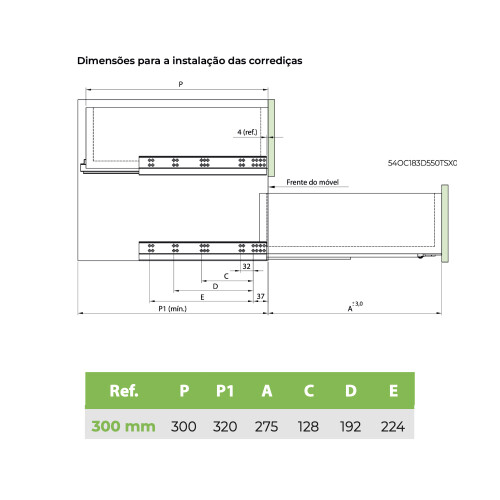 Dimensões para a instalação das corrediças

P

4 (ref.)

54OC183D550TSX0

Frente do móvel

32

C

D

E

37

P1 (mín.)

$A^{\pm 3,0}$

| Ref. | P | P1 | A | C | D | E |
|---|---|---|---|---|---|---|
| 300 mm | 300 | 320 | 275 | 128 | 192 | 224 |